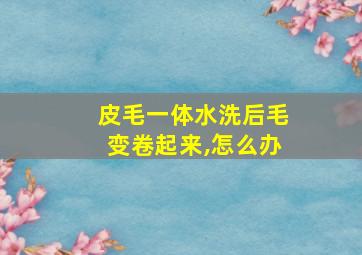 皮毛一体水洗后毛变卷起来,怎么办